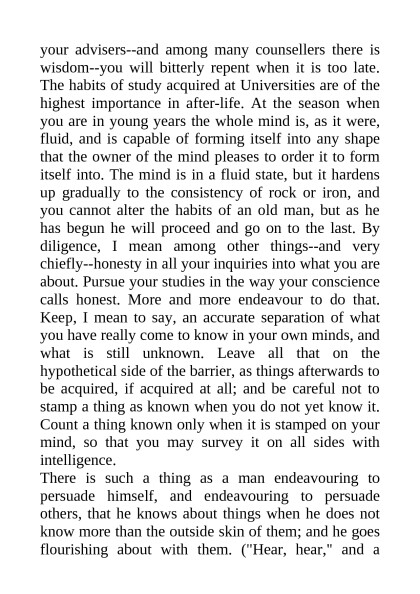 your advisers--and among many counsellers there is wisdom--you will bitterly repent when it is too late. The habits of study acquired at Universities are of the highest importance in after-life. At the season when you are in young years the whole mind is, as it were, fluid, and is capable of forming itself into any shape that the owner of the mind pleases to order it to form itself into. The mind is in a fluid state, but it hardens up gradually to the consistency of rock or iron, and you cannot alter the habits of an old man, but as he has begun he will proceed and go on to the last. By diligence, I mean among other things--and very chiefly--honesty in all your inquiries into what you are about. Pursue your studies in the way your conscience calls honest. More and more endeavour to do that. Keep, I mean to say, an accurate separation of what you have really come to know in your own minds, and what is still unknown. Leave all that on the hypothetical side of the barrier, as things afterwards to be acquired, if acquired at all; and be careful not to stamp a thing as known when you do not yet know it. Count a thing known only when it is stamped on your mind, so that you may survey it on all sides with intelligence.

There is such a thing as a man endeavouring to persuade himself, and endeavouring to persuade others, that he knows about things when he does not know more than the outside skin of them; and he goes flourishing about with them. ("Hear, hear," and a